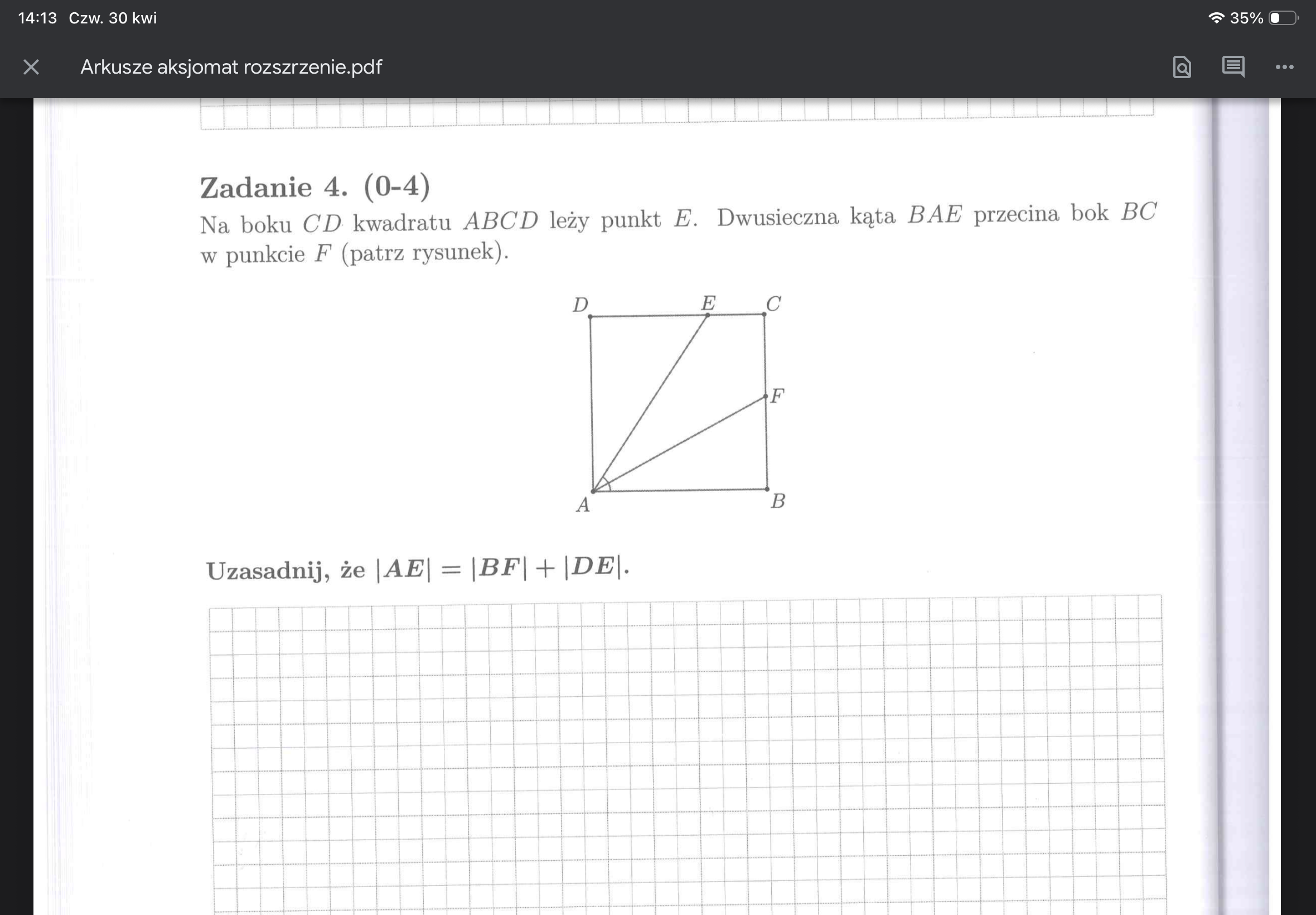 14:13 Czw. 30 kwi

35%

Arkusze aksjomat rozszrzenie.pdf

Zadanie 4. (0-4)

Na boku $CD$ kwadratu $ABCD$ leży punkt $E$. Dwusieczna kąta $BAE$ przecina bok $BC$ w punkcie $F$ (patrz rysunek).

D E C F A B

Uzasadnij, że $|AE| = |BF| + |DE|$.